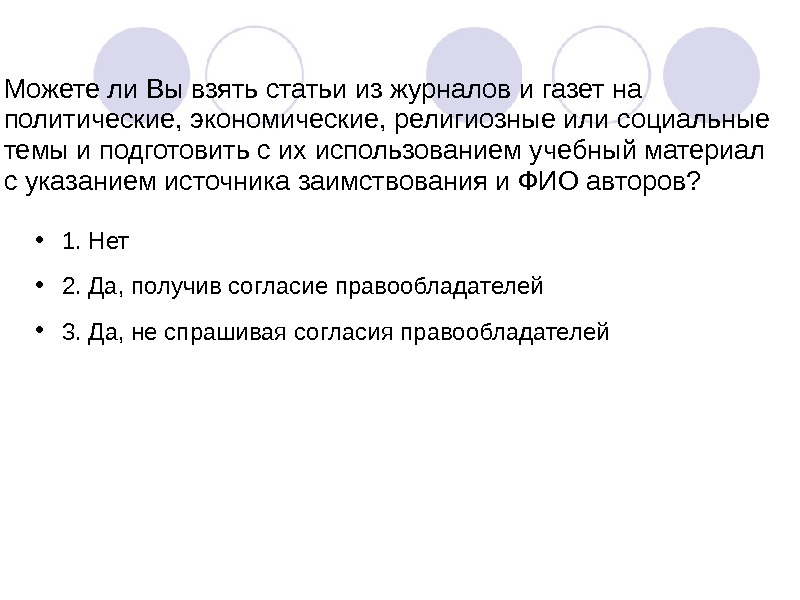 Можете ли Вы взять статьи из журналов и газет на политические, экономические, религиозные или социальные темы и подготовить с их использованием учебный материал с указанием источника заимствования и ФИО авторов?

• 1. Нет

• 2. Да, получив согласие правообладателей

• 3. Да, не спрашивая согласия правообладателей